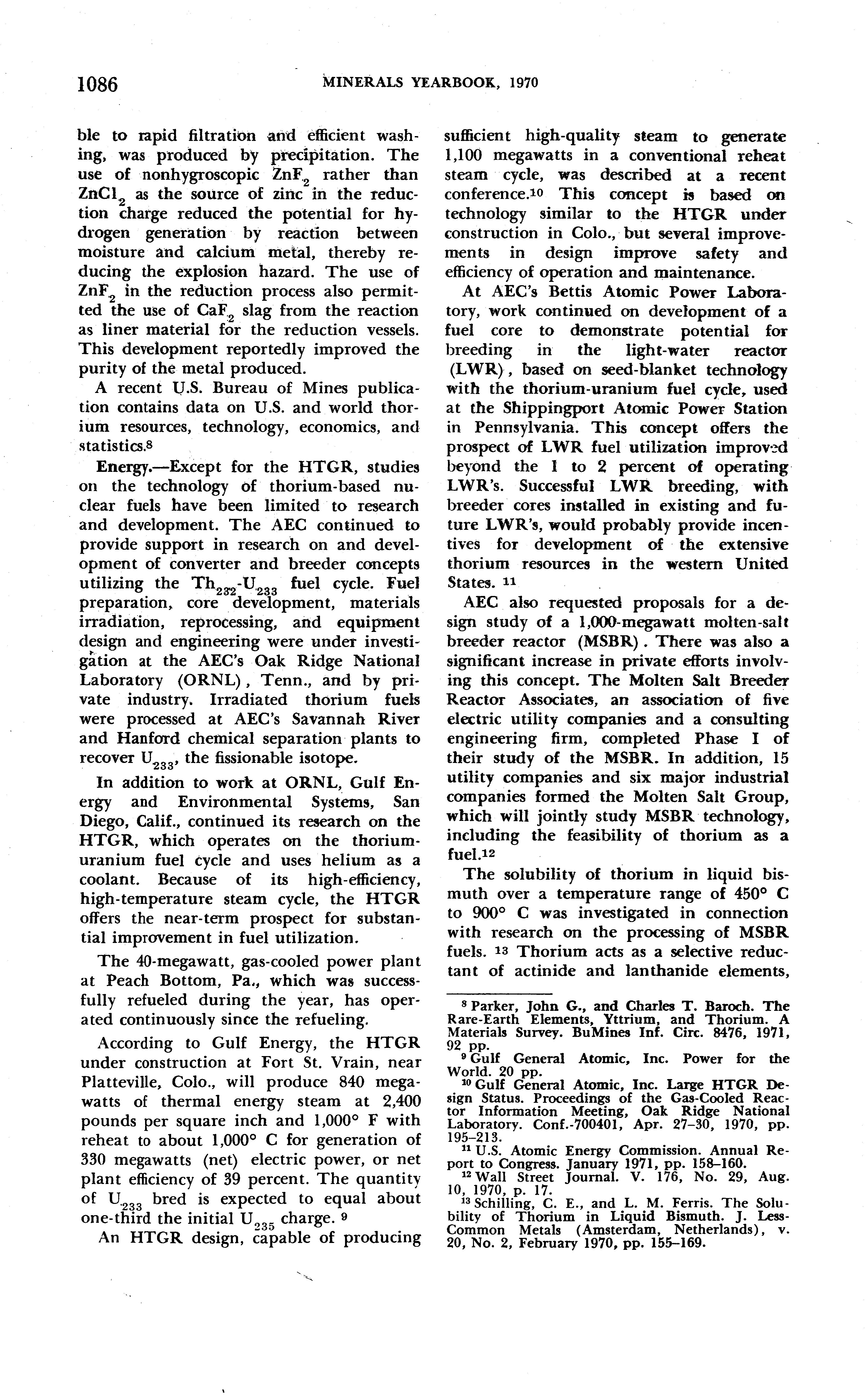 1086 MINERALS YEARBOOK, 1970

ble to rapid filtration and efficient washing, was produced by precipitation. The use of nonhygroscopic $ZnF_2$ rather than $ZnCl_2$ as the source of zinc in the reduction charge reduced the potential for hydrogen generation by reaction between moisture and calcium metal, thereby reducing the explosion hazard. The use of $ZnF_2$ in the reduction process also permitted the use of $CaF_2$ slag from the reaction as liner material for the reduction vessels. This development reportedly improved the purity of the metal produced.

A recent U.S. Bureau of Mines publication contains data on U.S. and world thorium resources, technology, economics, and statistics.⁸

Energy.—Except for the HTGR, studies on the technology of thorium-based nuclear fuels have been limited to research and development. The AEC continued to provide support in research on and development of converter and breeder concepts utilizing the $Th_{232}$-$U_{233}$ fuel cycle. Fuel preparation, core development, materials irradiation, reprocessing, and equipment design and engineering were under investigation at the AEC's Oak Ridge National Laboratory (ORNL), Tenn., and by private industry. Irradiated thorium fuels were processed at AEC's Savannah River and Hanford chemical separation plants to recover $U_{233}$, the fissionable isotope.

In addition to work at ORNL, Gulf Energy and Environmental Systems, San Diego, Calif., continued its research on the HTGR, which operates on the thorium-uranium fuel cycle and uses helium as a coolant. Because of its high-efficiency, high-temperature steam cycle, the HTGR offers the near-term prospect for substantial improvement in fuel utilization.

The 40-megawatt, gas-cooled power plant at Peach Bottom, Pa., which was successfully refueled during the year, has operated continuously since the refueling.

According to Gulf Energy, the HTGR under construction at Fort St. Vrain, near Platteville, Colo., will produce 840 megawatts of thermal energy steam at 2,400 pounds per square inch and 1,000° F with reheat to about 1,000° C for generation of 330 megawatts (net) electric power, or net plant efficiency of 39 percent. The quantity of $U_{233}$ bred is expected to equal about one-third the initial $U_{235}$ charge. ⁹

An HTGR design, capable of producing sufficient high-quality steam to generate 1,100 megawatts in a conventional reheat steam cycle, was described at a recent conference.¹⁰ This concept is based on technology similar to the HTGR under construction in Colo., but several improvements in design improve safety and efficiency of operation and maintenance.

At AEC's Bettis Atomic Power Laboratory, work continued on development of a fuel core to demonstrate potential for breeding in the light-water reactor (LWR), based on seed-blanket technology with the thorium-uranium fuel cycle, used at the Shippingport Atomic Power Station in Pennsylvania. This concept offers the prospect of LWR fuel utilization improved beyond the 1 to 2 percent of operating LWR's. Successful LWR breeding, with breeder cores installed in existing and future LWR's, would probably provide incentives for development of the extensive thorium resources in the western United States. ¹¹

AEC also requested proposals for a design study of a 1,000-megawatt molten-salt breeder reactor (MSBR). There was also a significant increase in private efforts involving this concept. The Molten Salt Breeder Reactor Associates, an association of five electric utility companies and a consulting engineering firm, completed Phase I of their study of the MSBR. In addition, 15 utility companies and six major industrial companies formed the Molten Salt Group, which will jointly study MSBR technology, including the feasibility of thorium as a fuel.¹²

The solubility of thorium in liquid bismuth over a temperature range of 450° C to 900° C was investigated in connection with research on the processing of MSBR fuels. ¹³ Thorium acts as a selective reductant of actinide and lanthanide elements,

⁸ Parker, John G., and Charles T. Baroch. The Rare-Earth Elements, Yttrium, and Thorium. A Materials Survey. BuMines Inf. Circ. 8476, 1971, 92 pp.
⁹ Gulf General Atomic, Inc. Power for the World. 20 pp.
¹⁰ Gulf General Atomic, Inc. Large HTGR Design Status. Proceedings of the Gas-Cooled Reactor Information Meeting, Oak Ridge National Laboratory. Conf.-700401, Apr. 27–30, 1970, pp. 195–213.
¹¹ U.S. Atomic Energy Commission. Annual Report to Congress. January 1971, pp. 158–160.
¹² Wall Street Journal. V. 176, No. 29, Aug. 10, 1970, p. 17.
¹³ Schilling, C. E., and L. M. Ferris. The Solubility of Thorium in Liquid Bismuth. J. Less-Common Metals (Amsterdam, Netherlands), v. 20, No. 2, February 1970, pp. 155–169.